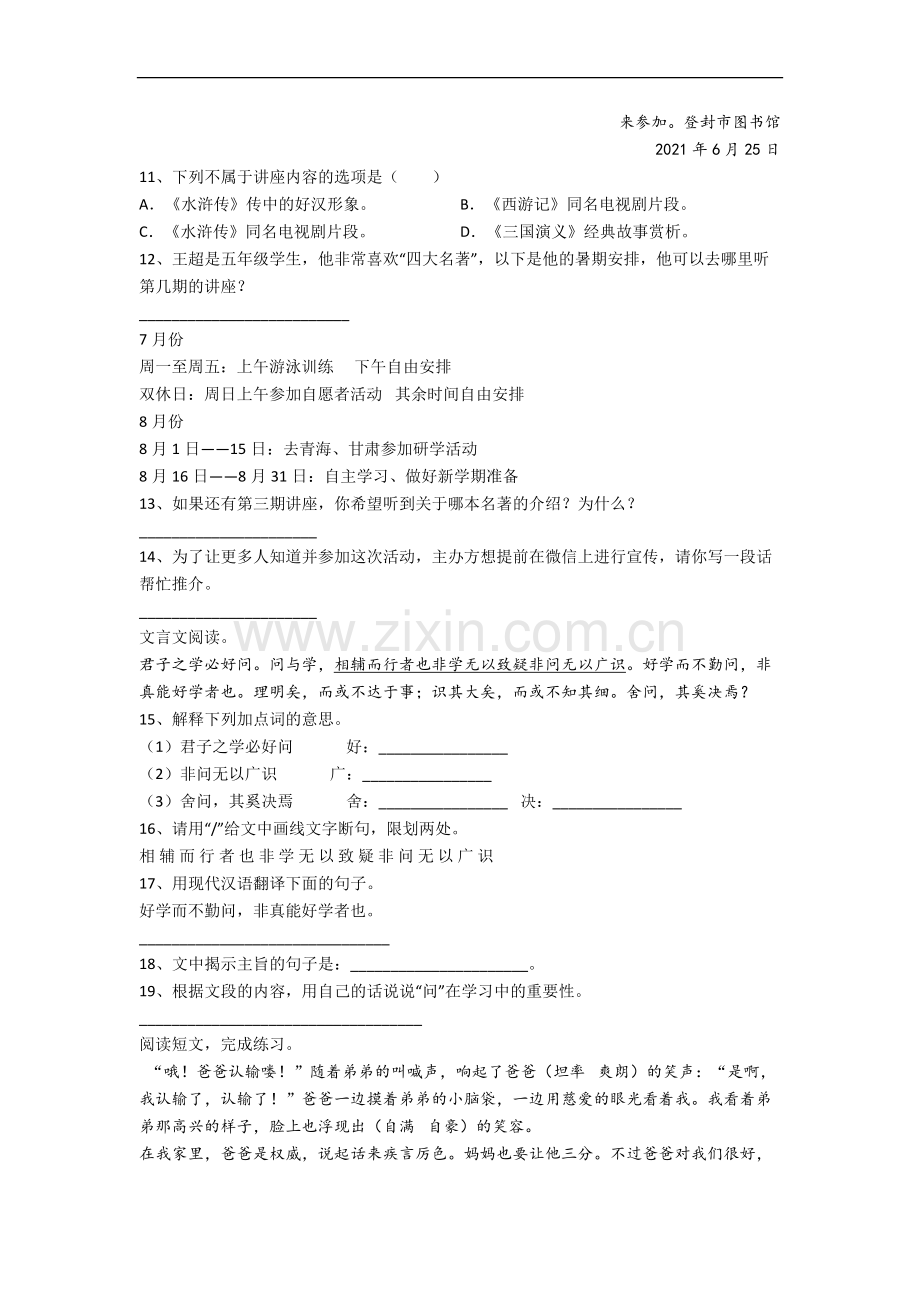 来参加。登封市图书馆

2021年6月25日

11、下列不属于讲座内容的选项是（　　）

A．《水浒传》传中的好汉形象。 B．《西游记》同名电视剧片段。

C．《水浒传》同名电视剧片段。 D．《三国演义》经典故事赏析。

12、王超是五年级学生，他非常喜欢“四大名著”，以下是他的暑期安排，他可以去哪里听第几期的讲座？

____

7月份

周一至周五：上午游泳训练 下午自由安排

双休日：周日上午参加自愿者活动 其余时间自由安排

8月份

8月1日——15日：去青海、甘肃参加研学活动

8月16日——8月31日：自主学习、做好新学期准备

13、如果还有第三期讲座，你希望听到关于哪本名著的介绍？为什么？

____

14、为了让更多人知道并参加这次活动，主办方想提前在微信上进行宣传，请你写一段话帮忙推介。

____

文言文阅读。

君子之学必好问。问与学，相辅而行者也非学无以致疑非问无以广识。好学而不勤问，非真能好学者也。理明矣，而或不达于事；识其大矣，而或不知其细。舍问，其奚决焉？

15、解释下列加点词的意思。

（1）君子之学必好问 好：____

（2）非问无以广识 广：____

（3）舍问，其奚决焉 舍：____ 决：____

16、请用“/”给文中画线文字断句，限划两处。

相辅而行者也非学无以致疑非问无以广识

17、用现代汉语翻译下面的句子。

好学而不勤问，非真能好学者也。

____

18、文中揭示主旨的句子是：____。

19、根据文段的内容，用自己的话说说“问”在学习中的重要性。

____

阅读短文，完成练习。

“哦！爸爸认输喽！”随着弟弟的叫喊声，响起了爸爸（坦率 爽朗）的笑声：“是啊，我认输了，认输了！”爸爸一边摸着弟弟的小脑袋，一边用慈爱的眼光看着我。我看着弟弟那高兴的样子，脸上也浮现出（自满 自豪）的笑容。

在我家里，爸爸是权威，说起话来疾言厉色。妈妈也要让他三分。不过爸爸对我们很好，

www.zixin.com.cn